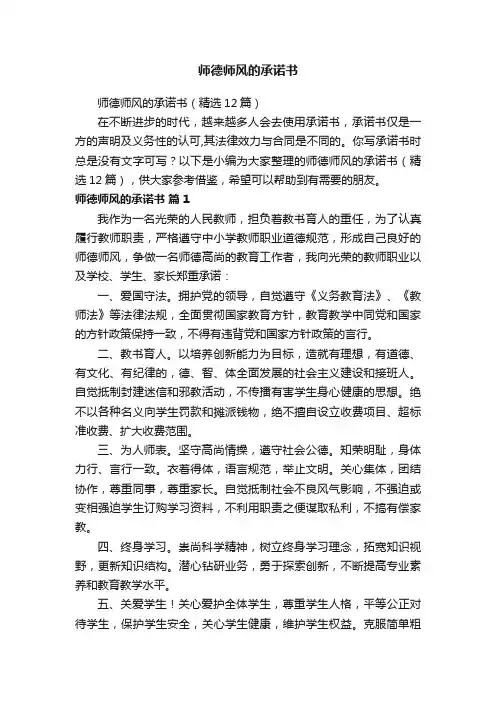 师德师风的承诺书

师德师风的承诺书（精选12篇）

在不断进步的时代，越来越多人会去使用承诺书，承诺书仅是一方的声明及义务性的认可,其法律效力与合同是不同的。你写承诺书时总是没有文字可写？以下是小编为大家整理的师德师风的承诺书（精选12篇），供大家参考借鉴，希望可以帮助到有需要的朋友。

师德师风的承诺书 篇1

我作为一名光荣的人民教师，担负着教书育人的重任，为了认真履行教师职责，严格遵守中小学教师职业道德规范，形成自己良好的师德师风，争做一名师德高尚的教育工作者，我向光荣的教师职业以及学校、学生、家长郑重承诺：

一、爱国守法。拥护党的领导，自觉遵守《义务教育法》、《教师法》等法律法规，全面贯彻国家教育方针，教育教学中同党和国家的方针政策保持一致，不得有违背党和国家方针政策的言行。

二、教书育人。以培养创新能力为目标，造就有理想，有道德、有文化、有纪律的，德、智、体全面发展的社会主义建设和接班人。自觉抵制封建迷信和邪教活动，不传播有害学生身心健康的思想。绝不以各种名义向学生罚款和摊派钱物，绝不擅自设立收费项目、超标准收费、扩大收费范围。

三、为人师表。坚守高尚情操，遵守社会公德。知荣明耻，身体力行、言行一致。衣着得体，语言规范，举止文明。关心集体，团结协作，尊重同事，尊重家长。自觉抵制社会不良风气影响，不强迫或变相强迫学生订购学习资料，不利用职责之便谋取私利，不搞有偿家教。

四、终身学习。崇尚科学精神，树立终身学习理念，拓宽知识视野，更新知识结构。潜心钻研业务，勇于探索创新，不断提高专业素养和教育教学水平。

五、关爱学生！关心爱护全体学生，尊重学生人格，平等公正对待学生，保护学生安全，关心学生健康，维护学生权益。克服简单粗